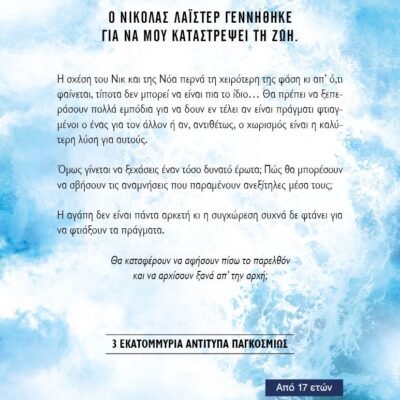 Ο ΝΙΚΟΛΑΣ ΛΑΪΣΤΕΡ ΓΕΝΝΗΘΗΚΕ
ΓΙΑ ΝΑ ΜΟΥ ΚΑΤΑΣΤΡΕΨΕΙ ΤΗ ΖΩΗ.

Η σχέση του Νικ και της Νόα περνά τη χειρότερη της φάση κι απ' ό,τι φαίνεται, τίποτα δεν μπορεί να είναι πια το ίδιο… Θα πρέπει να ξεπεράσουν πολλά εμπόδια για να δουν εν τέλει αν είναι πράγματι φτιαγμένοι ο ένας για τον άλλον ή αν, αντιθέτως, ο χωρισμός είναι η καλύτερη λύση για αυτούς.

Όμως γίνεται να ξεχάσεις έναν τόσο δυνατό έρωτα; Πώς θα μπορέσουν να σβήσουν τις αναμνήσεις που παραμένουν ανεξίτηλες μέσα τους;

Η αγάπη δεν είναι πάντα αρκετή κι η συγχώρεση συχνά δε φτάνει για να φτιάξουν τα πράγματα.

Θα καταφέρουν να αφήσουν πίσω το παρελθόν
και να αρχίσουν ξανά απ' την αρχή;

3 ΕΚΑΤΟΜΜΥΡΙΑ ΑΝΤΙΤΥΠΑ ΠΑΓΚΟΣΜΙΩΣ

Από 17 ετών